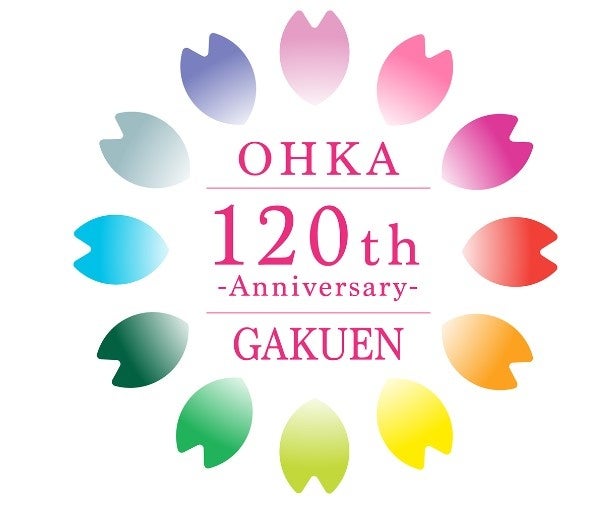 OHKA

120th
-Anniversary-

GAKUEN